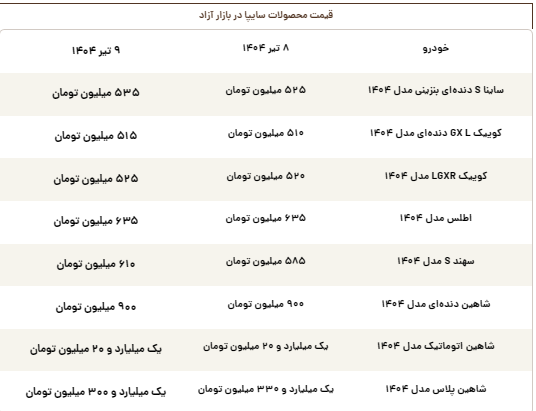 قیمت محصولات سایپا در بازار آزاد

| خودرو | ۸ تیر ۱۴۰۴ | ۹ تیر ۱۴۰۴ |
|---|---|---|
| ساینا S دنده‌ای بنزینی مدل ۱۴۰۴ | ۵۲۵ میلیون تومان | ۵۳۵ میلیون تومان |
| کوییک GX L دنده‌ای مدل ۱۴۰۴ | ۵۱۰ میلیون تومان | ۵۱۵ میلیون تومان |
| کوییک LGXR مدل ۱۴۰۴ | ۵۲۰ میلیون تومان | ۵۲۵ میلیون تومان |
| اطلس مدل ۱۴۰۴ | ۶۳۵ میلیون تومان | ۶۳۵ میلیون تومان |
| سهند S مدل ۱۴۰۴ | ۵۸۵ میلیون تومان | ۶۱۰ میلیون تومان |
| شاهین دنده‌ای مدل ۱۴۰۴ | ۹۰۰ میلیون تومان | ۹۰۰ میلیون تومان |
| شاهین اتوماتیک مدل ۱۴۰۴ | یک میلیارد و ۲۰ میلیون تومان | یک میلیارد و ۲۰ میلیون تومان |
| شاهین پلاس مدل ۱۴۰۴ | یک میلیارد و ۳۳۰ میلیون تومان | یک میلیارد و ۳۰۰ میلیون تومان |